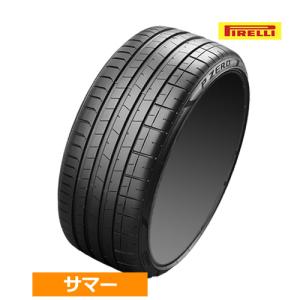 PIRELLI

P ZERO

サマー